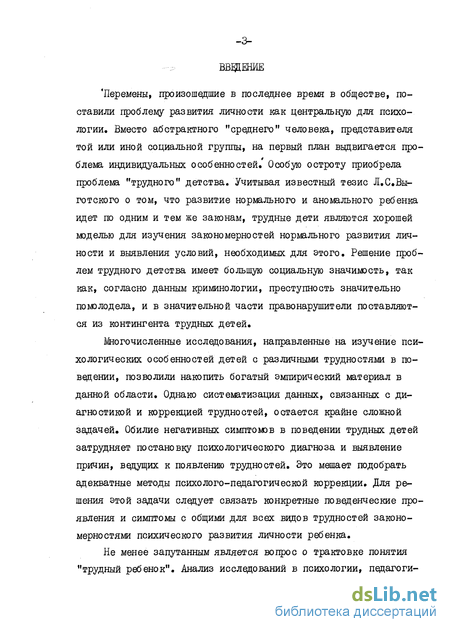 -3-

ВВЕДЕНИЕ

Перемены, произошедшие в последнее время в обществе, поставили проблему развития личности как центральную для психологии. Вместо абстрактного "среднего" человека, представителя той или иной социальной группы, на первый план выдвигается проблема индивидуальных особенностей. Особую остроту приобрела проблема "трудного" детства. Учитывая известный тезис Л.С.Выготского о том, что развитие нормального и аномального ребенка идет по одним и тем же законам, трудные дети являются хорошей моделью для изучения закономерностей нормального развития личности и выявления условий, необходимых для этого. Решение проблем трудного детства имеет большую социальную значимость, так как, согласно данным криминологии, преступность значительно помолодела, и в значительной части правонарушители поставляются из контингента трудных детей.

Многочисленные исследования, направленные на изучение психологических особенностей детей с различными трудностями в поведении, позволили накопить богатый эмпирический материал в данной области. Однако систематизация данных, связанных с диагностикой и коррекцией трудностей, остается крайне сложной задачей. Обилие негативных симптомов в поведении трудных детей затрудняет постановку психологического диагноза и выявление причин, ведущих к появлению трудностей. Это мешает подобрать адекватные методы психолого-педагогической коррекции. Для решения этой задачи следует связать конкретные поведенческие проявления и симптомы с общими для всех видов трудностей закономерностями психического развития личности ребенка.

Не менее запутанным является вопрос о трактовке понятия "трудный ребенок". Анализ исследований в психологии, педагоги-

dsLib.net
библиотека диссертаций